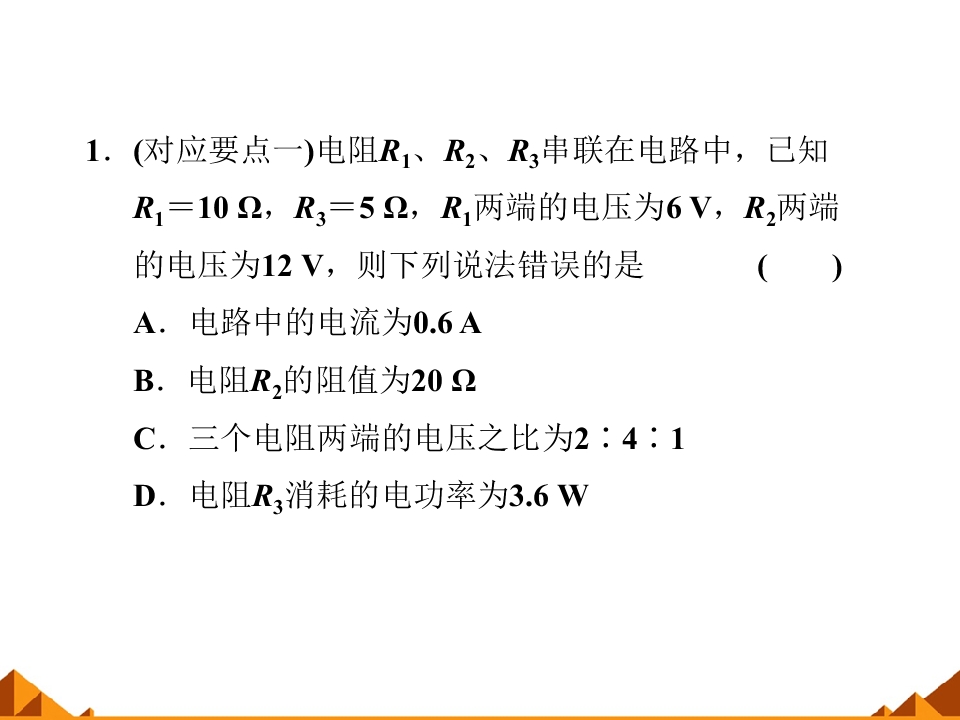 1．(对应要点一)电阻$R_1$、$R_2$、$R_3$串联在电路中，已知$R_1=10\ \Omega$，$R_3=5\ \Omega$，$R_1$两端的电压为6 V，$R_2$两端的电压为12 V，则下列说法错误的是 (　　)

A．电路中的电流为0.6 A

B．电阻$R_2$的阻值为20 Ω

C．三个电阻两端的电压之比为2∶4∶1

D．电阻$R_3$消耗的电功率为3.6 W